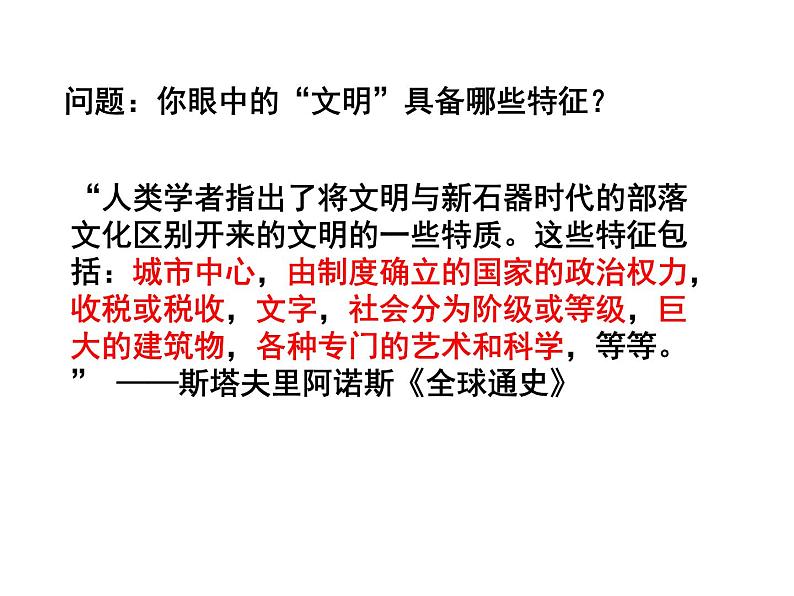 问题：你眼中的“文明”具备哪些特征？

“人类学者指出了将文明与新石器时代的部落文化区别开来的文明的一些特质。这些特征包括：城市中心，由制度确立的国家的政治权力，收税或税收，文字，社会分为阶级或等级，巨大的建筑物，各种专门的艺术和科学，等等。” ——斯塔夫里阿诺斯《全球通史》